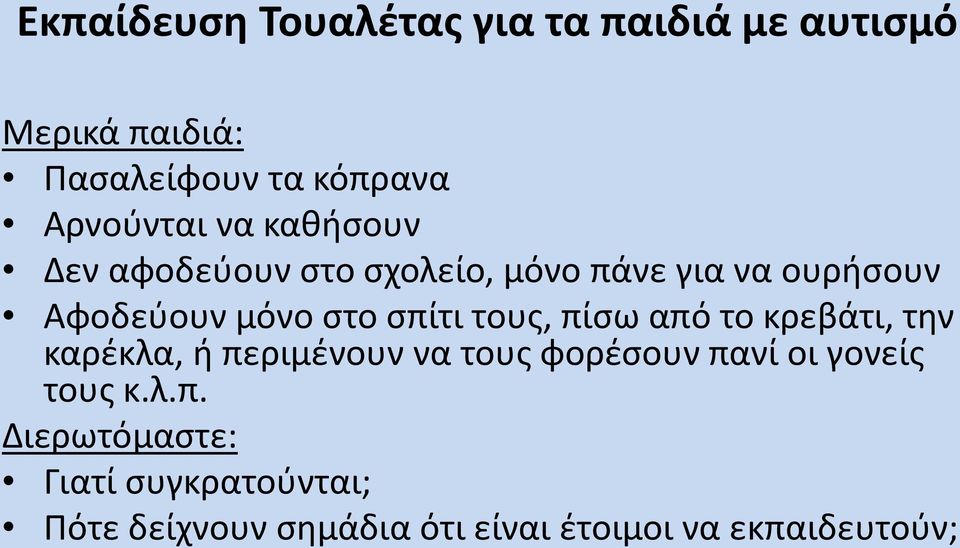 Εκπαίδευση Τουαλέτας για τα παιδιά με αυτισμό

Μερικά παιδιά:
• Πασαλείφουν τα κόπρανα
• Αρνούνται να καθήσουν
• Δεν αφοδεύουν στο σχολείο, μόνο πάνε για να ουρήσουν
• Αφοδεύουν μόνο στο σπίτι τους, πίσω από το κρεβάτι, την καρέκλα, ή περιμένουν να τους φορέσουν πανί οι γονείς τους κ.λ.π.

Διερωτόμαστε:
• Γιατί συγκρατούνται;
• Πότε δείχνουν σημάδια ότι είναι έτοιμοι να εκπαιδευτούν;